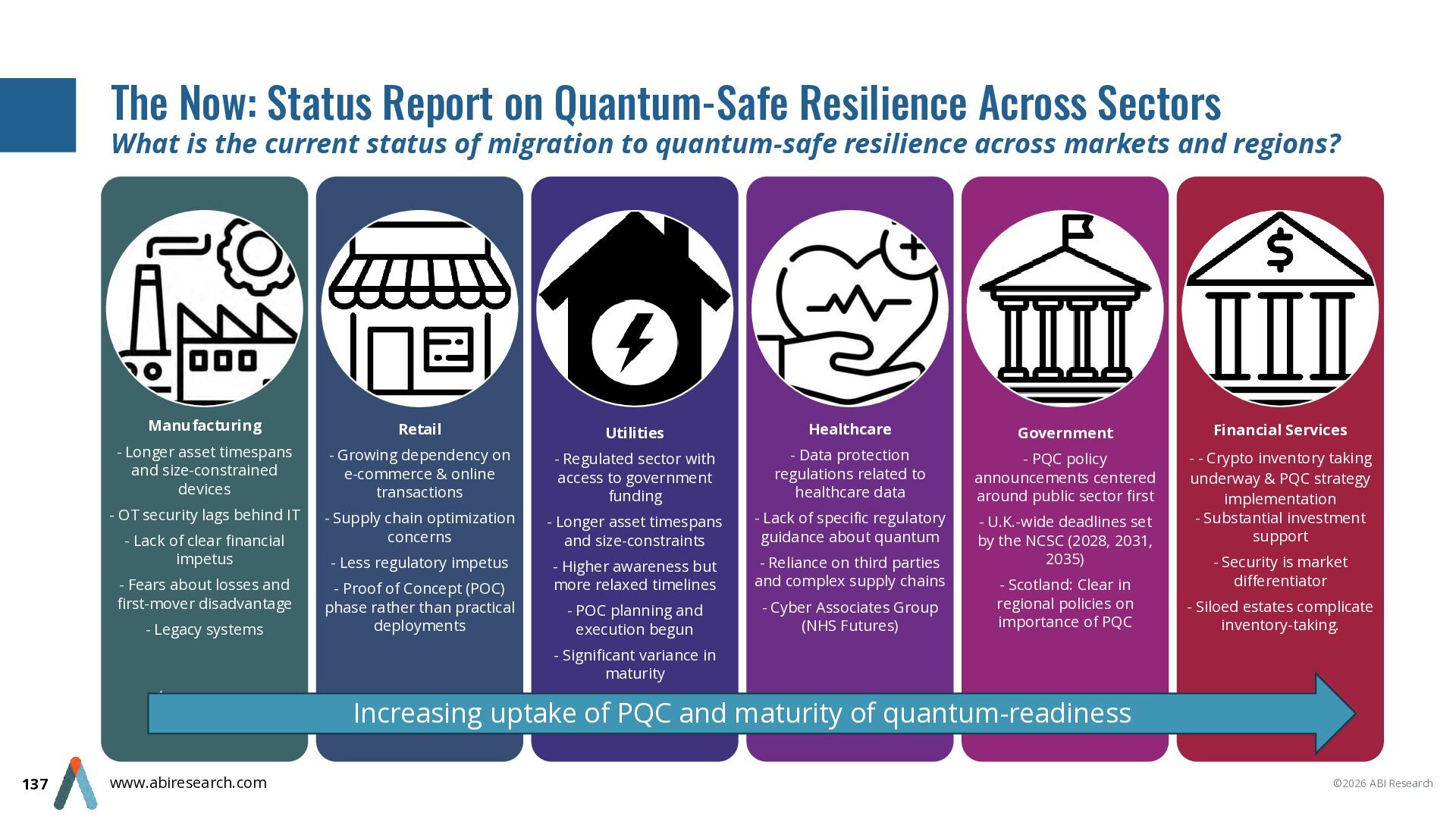 The Now: Status Report on Quantum-Safe Resilience Across Sectors

What is the current status of migration to quantum-safe resilience across markets and regions?

Manufacturing

- Longer asset timespans and size-constrained devices

- OT security lags behind IT

- Lack of clear financial impetus

- Fears about losses and first-mover disadvantage

- Legacy systems

Retail

- Growing dependency on e-commerce & online transactions

- Supply chain optimization concerns

- Less regulatory impetus

- Proof of Concept (POC) phase rather than practical deployments

Utilities

- Regulated sector with access to government funding

- Longer asset timespans and size-constraints

- Higher awareness but more relaxed timelines

- POC planning and execution begun

- Significant variance in maturity

Healthcare

- Data protection regulations related to healthcare data

- Lack of specific regulatory guidance about quantum

- Reliance on third parties and complex supply chains

- Cyber Associates Group (NHS Futures)

Government

- PQC policy announcements centered around public sector first

- U.K.-wide deadlines set by the NCSC (2028, 2031, 2035)

- Scotland: Clear in regional policies on importance of PQC

Financial Services

- - Crypto inventory taking underway & PQC strategy implementation

- Substantial investment support

- Security is market differentiator

- Siloed estates complicate inventory-taking.

Increasing uptake of PQC and maturity of quantum-readiness

137

www.abiresearch.com

©2026 ABI Research